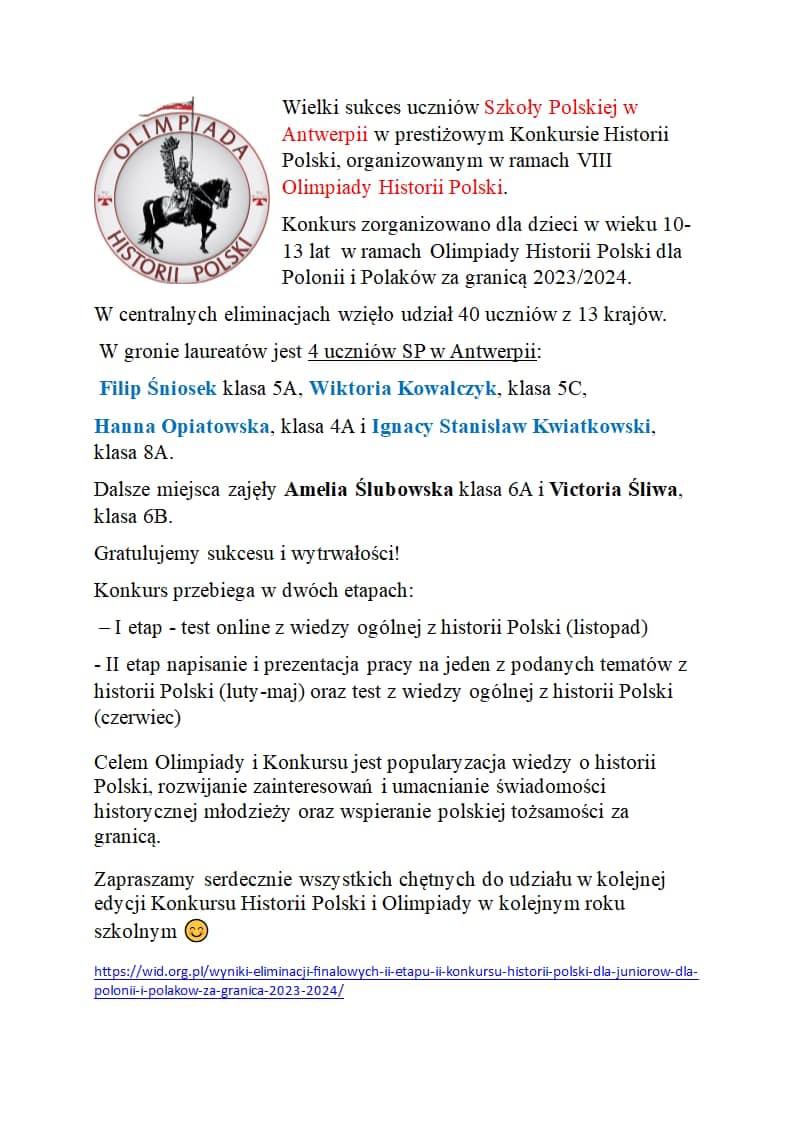 OLIMPIADA HISTORII POLSKI

Wielki sukces uczniów Szkoły Polskiej w Antwerpii w prestiżowym Konkursie Historii Polski, organizowanym w ramach VIII Olimpiady Historii Polski.

Konkurs zorganizowano dla dzieci w wieku 10-13 lat w ramach Olimpiady Historii Polski dla Polonii i Polaków za granicą 2023/2024.

W centralnych eliminacjach wzięło udział 40 uczniów z 13 krajów.

W gronie laureatów jest 4 uczniów SP w Antwerpii:

Filip Śniosek klasa 5A, Wiktoria Kowalczyk, klasa 5C,

Hanna Opiatowska, klasa 4A i Ignacy Stanisław Kwiatkowski, klasa 8A.

Dalsze miejsca zajęły Amelia Ślubowska klasa 6A i Victoria Śliwa, klasa 6B.

Gratulujemy sukcesu i wytrwałości!

Konkurs przebiega w dwóch etapach:

– I etap - test online z wiedzy ogólnej z historii Polski (listopad)

- II etap napisanie i prezentacja pracy na jeden z podanych tematów z historii Polski (luty-maj) oraz test z wiedzy ogólnej z historii Polski (czerwiec)

Celem Olimpiady i Konkursu jest popularyzacja wiedzy o historii Polski, rozwijanie zainteresowań i umacnianie świadomości historycznej młodzieży oraz wspieranie polskiej tożsamości za granicą.

Zapraszamy serdecznie wszystkich chętnych do udziału w kolejnej edycji Konkursu Historii Polski i Olimpiady w kolejnym roku szkolnym 😊

https://wid.org.pl/wyniki-eliminacji-finalowych-ii-etapu-ii-konkursu-historii-polski-dla-juniorow-dla-polonii-i-polakow-za-granica-2023-2024/